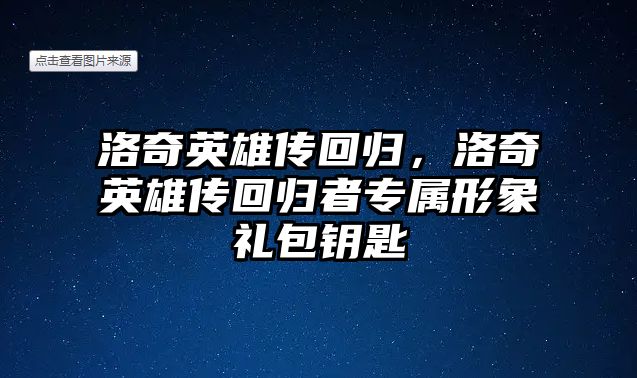 点击查看图片来源

洛奇英雄传回归，洛奇英雄传回归者专属形象礼包钥匙